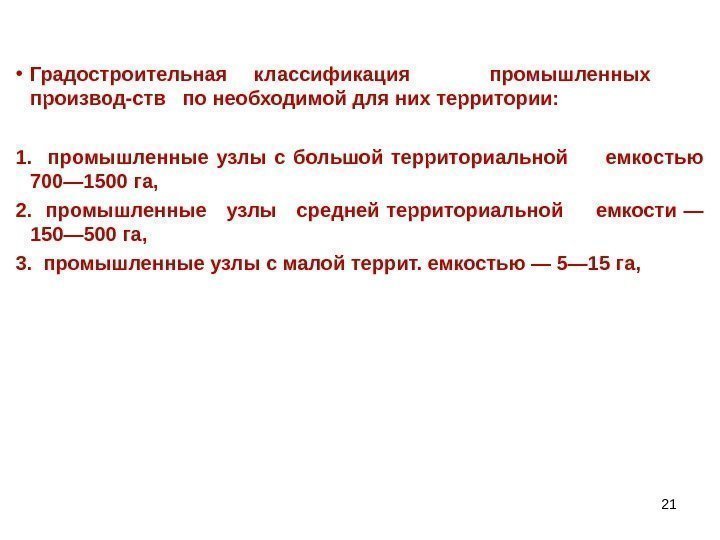 • Градостроительная классификация промышленных производ-ств по необходимой для них территории:

1. промышленные узлы с большой территориальной емкостью 700—1500 га,

2. промышленные узлы средней территориальной емкости — 150—500 га,

3. промышленные узлы с малой террит. емкостью — 5—15 га,

21